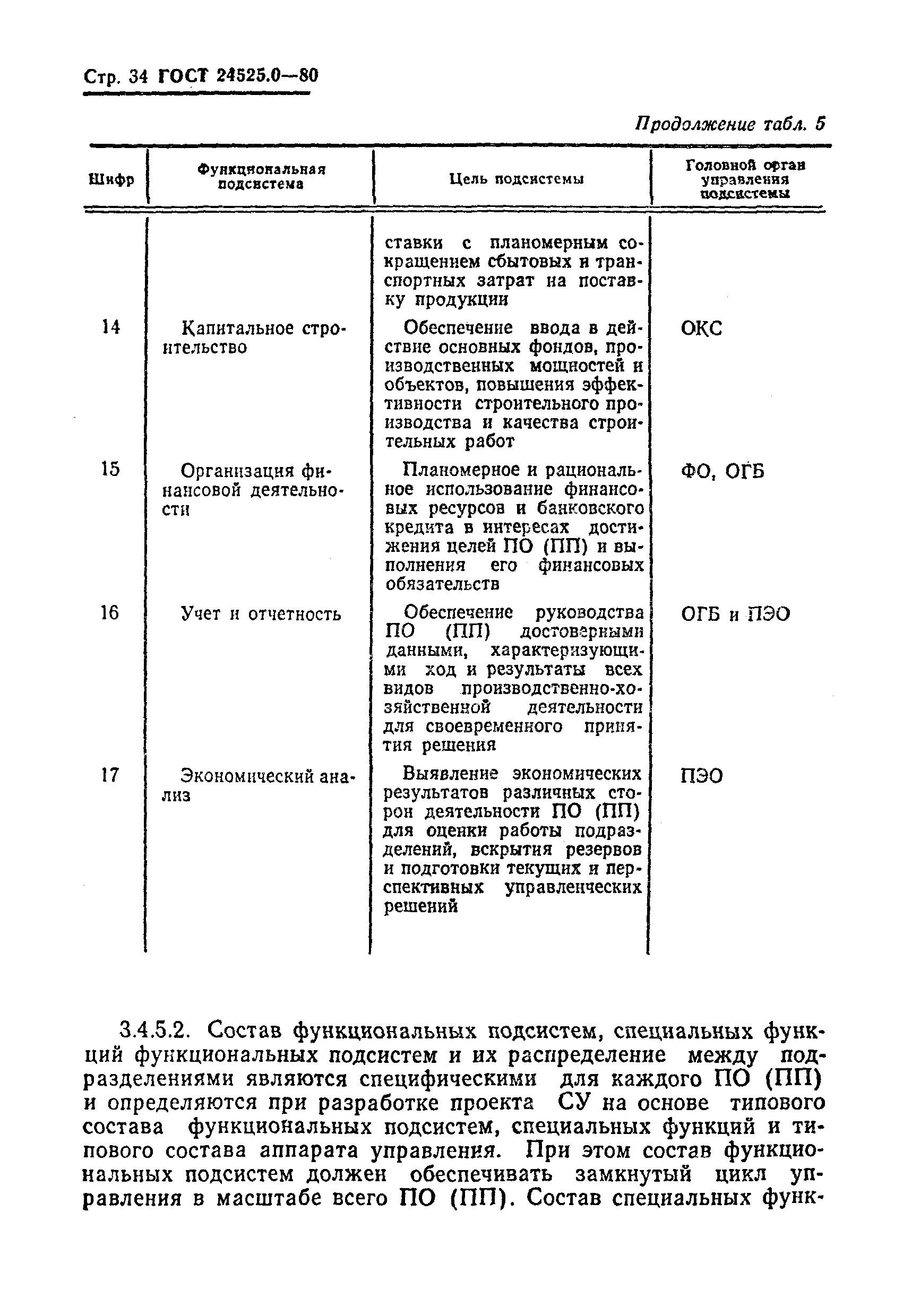 Стр. 34 ГОСТ 24525.0—80

Продолжение табл. 5

| Шифр | Функциональная подсистема | Цель подсистемы | Головной орган управления подсистемы |
|---|---|---|---|
| | | ставки с планомерным сокращением сбытовых и транспортных затрат на поставку продукции | |
| 14 | Капитальное строительство | Обеспечение ввода в действие основных фондов, производственных мощностей и объектов, повышения эффективности строительного производства и качества строительных работ | ОКС |
| 15 | Организация финансовой деятельности | Планомерное и рациональное использование финансовых ресурсов и банковского кредита в интересах достижения целей ПО (ПП) и выполнения его финансовых обязательств | ФО, ОГБ |
| 16 | Учет и отчетность | Обеспечение руководства ПО (ПП) достоверными данными, характеризующими ход и результаты всех видов производственно-хозяйственной деятельности для своевременного принятия решения | ОГБ и ПЭО |
| 17 | Экономический анализ | Выявление экономических результатов различных сторон деятельности ПО (ПП) для оценки работы подразделений, вскрытия резервов и подготовки текущих и перспективных управленческих решений | ПЭО |

3.4.5.2. Состав функциональных подсистем, специальных функций функциональных подсистем и их распределение между подразделениями являются специфическими для каждого ПО (ПП) и определяются при разработке проекта СУ на основе типового состава функциональных подсистем, специальных функций и типового состава аппарата управления. При этом состав функциональных подсистем должен обеспечивать замкнутый цикл управления в масштабе всего ПО (ПП). Состав специальных функ-